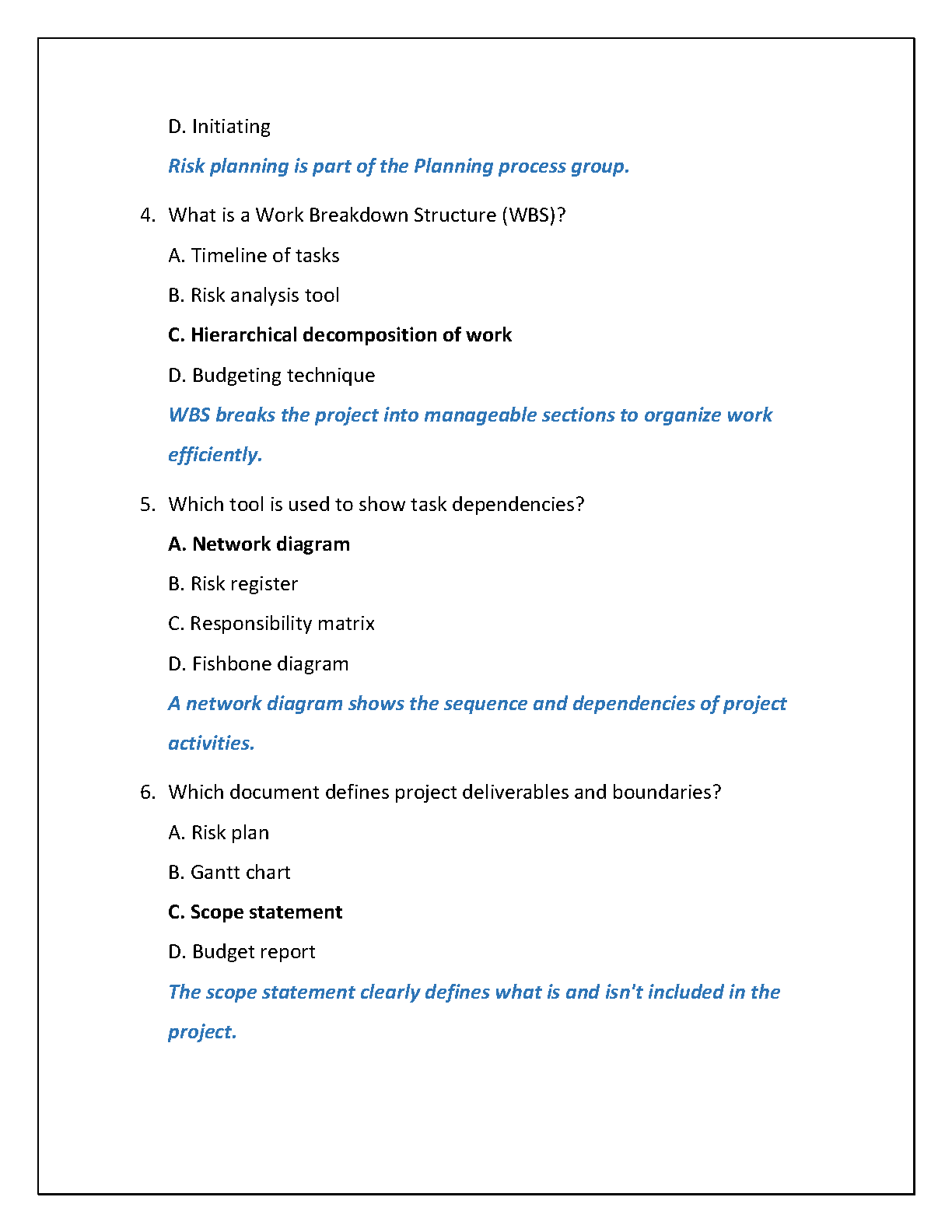 D. Initiating

Risk planning is part of the Planning process group.

4. What is a Work Breakdown Structure (WBS)?

A. Timeline of tasks

B. Risk analysis tool

C. Hierarchical decomposition of work

D. Budgeting technique

WBS breaks the project into manageable sections to organize work efficiently.

5. Which tool is used to show task dependencies?

A. Network diagram

B. Risk register

C. Responsibility matrix

D. Fishbone diagram

A network diagram shows the sequence and dependencies of project activities.

6. Which document defines project deliverables and boundaries?

A. Risk plan

B. Gantt chart

C. Scope statement

D. Budget report

The scope statement clearly defines what is and isn't included in the project.